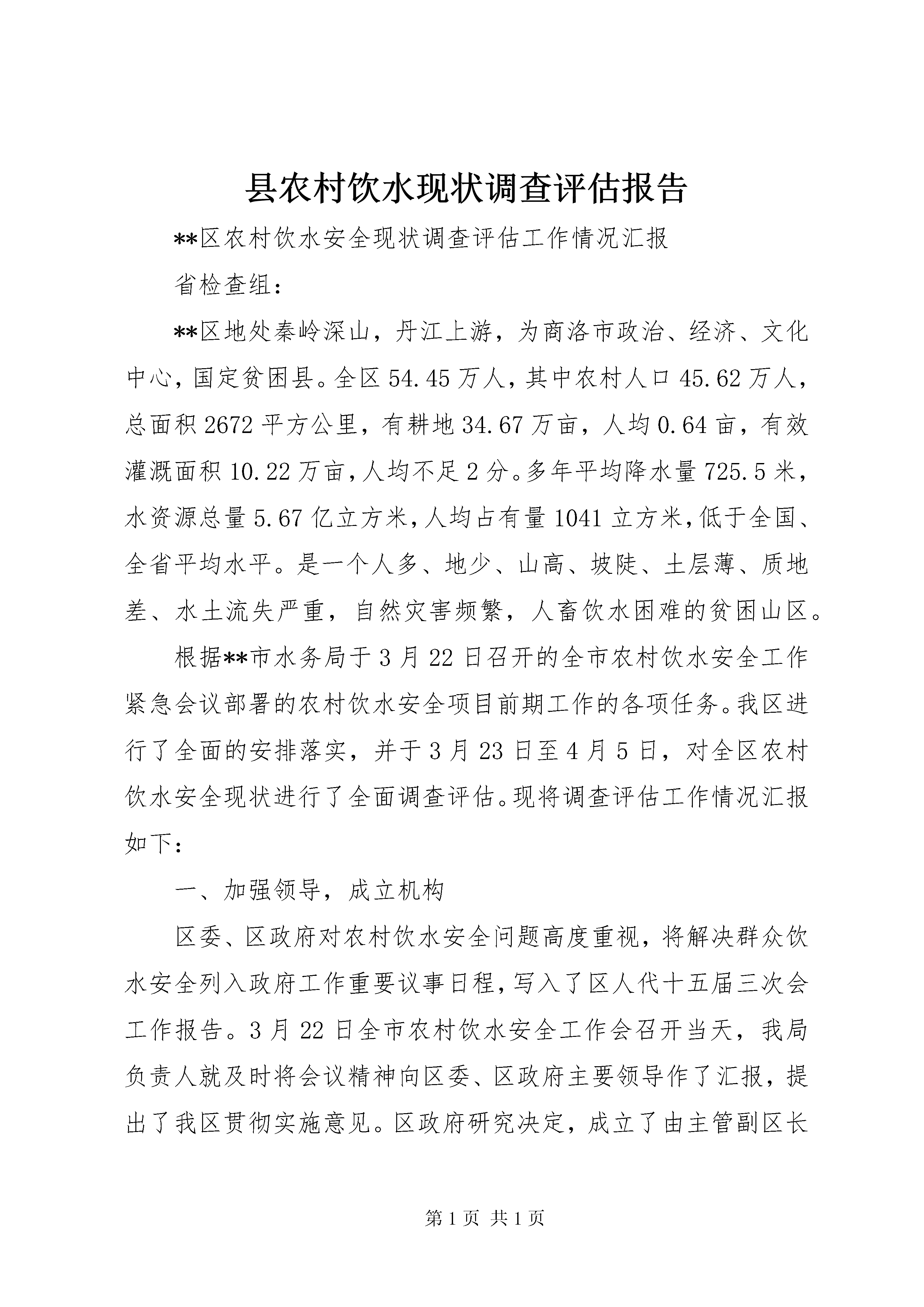 县农村饮水现状调查评估报告

**区农村饮水安全现状调查评估工作情况汇报

省检查组：

**区地处秦岭深山，丹江上游，为商洛市政治、经济、文化中心，国定贫困县。全区54.45万人，其中农村人口45.62万人，总面积2672平方公里，有耕地34.67万亩，人均0.64亩，有效灌溉面积10.22万亩，人均不足2分。多年平均降水量725.5米，水资源总量5.67亿立方米，人均占有量1041立方米，低于全国、全省平均水平。是一个人多、地少、山高、坡陡、土层薄、质地差、水土流失严重，自然灾害频繁，人畜饮水困难的贫困山区。

根据**市水务局于3月22日召开的全市农村饮水安全工作紧急会议部署的农村饮水安全项目前期工作的各项任务。我区进行了全面的安排落实，并于3月23日至4月5日，对全区农村饮水安全现状进行了全面调查评估。现将调查评估工作情况汇报如下：

一、加强领导，成立机构

区委、区政府对农村饮水安全问题高度重视，将解决群众饮水安全列入政府工作重要议事日程，写入了区人代十五届三次会工作报告。3月22日全市农村饮水安全工作会召开当天，我局负责人就及时将会议精神向区委、区政府主要领导作了汇报，提出了我区贯彻实施意见。区政府研究决定，成立了由主管副区长

第1页 共1页